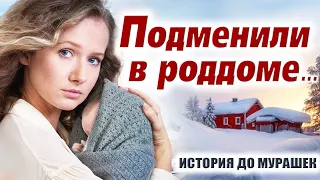 Подменили в роддоме...

ИСТОРИЯ ДО МУРАШЕК